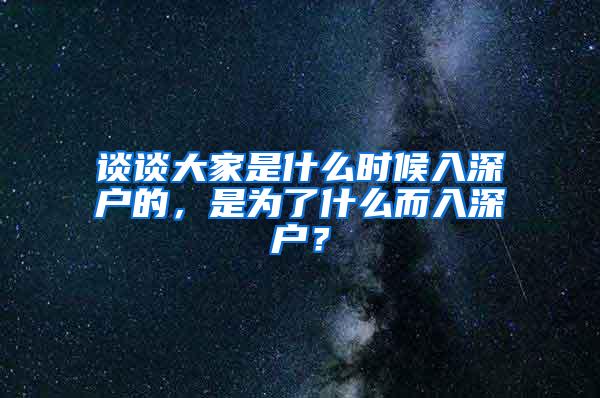 谈谈大家是什么时候入深户的，是为了什么而入深户？